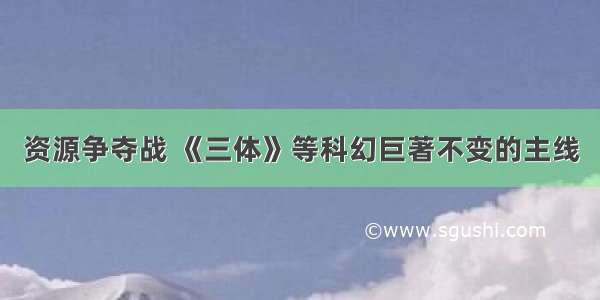 资源争夺战 《三体》等科幻巨著不变的主线

©www.sgushi.com